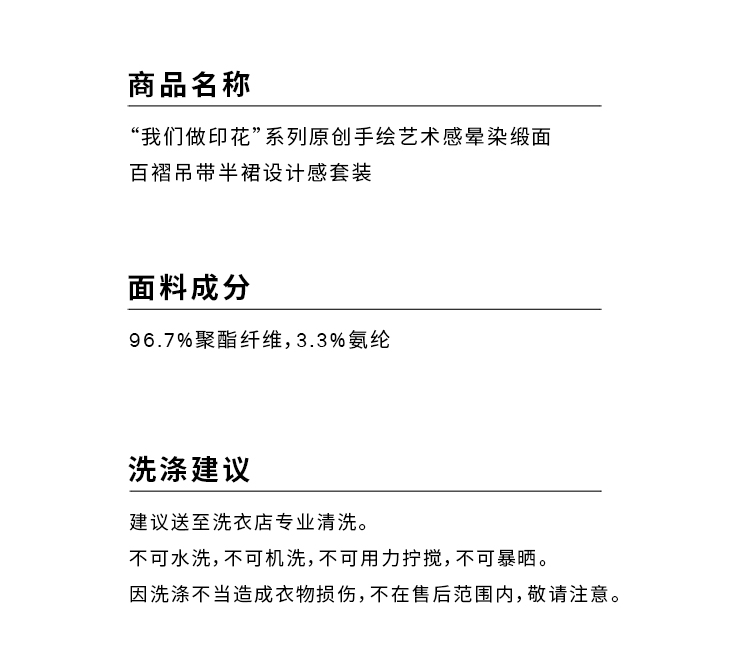 商品名称

“我们做印花”系列原创手绘艺术感晕染缎面百褶吊带半裙设计感套装

面料成分

96.7%聚酯纤维，3.3%氨纶

洗涤建议

建议送至洗衣店专业清洗。

不可水洗，不可机洗，不可用力拧搅，不可暴晒。

因洗涤不当造成衣物损伤，不在售后范围内，敬请注意。